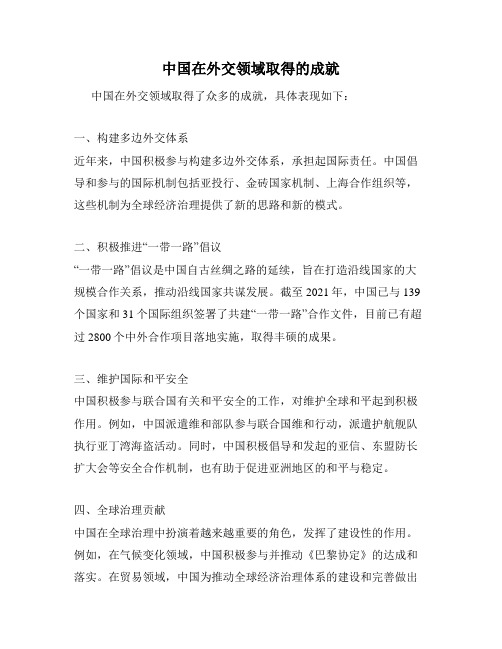 中国在外交领域取得的成就

中国在外交领域取得了众多的成就，具体表现如下：

一、构建多边外交体系

近年来，中国积极参与构建多边外交体系，承担起国际责任。中国倡导和参与的国际机制包括亚投行、金砖国家机制、上海合作组织等，这些机制为全球经济治理提供了新的思路和新的模式。

二、积极推进“一带一路”倡议

“一带一路”倡议是中国自古丝绸之路的延续，旨在打造沿线国家的大规模合作关系，推动沿线国家共谋发展。截至 2021 年，中国已与 139 个国家和 31 个国际组织签署了共建“一带一路”合作文件，目前已有超过 2800 个中外合作项目落地实施，取得丰硕的成果。

三、维护国际和平安全

中国积极参与联合国有关和平安全的工作，对维护全球和平起到积极作用。例如，中国派遣维和部队参与联合国维和行动，派遣护航舰队执行亚丁湾海盗活动。同时，中国积极倡导和发起的亚信、东盟防长扩大会等安全合作机制，也有助于促进亚洲地区的和平与稳定。

四、全球治理贡献

中国在全球治理中扮演着越来越重要的角色，发挥了建设性的作用。例如，在气候变化领域，中国积极参与并推动《巴黎协定》的达成和落实。在贸易领域，中国为推动全球经济治理体系的建设和完善做出